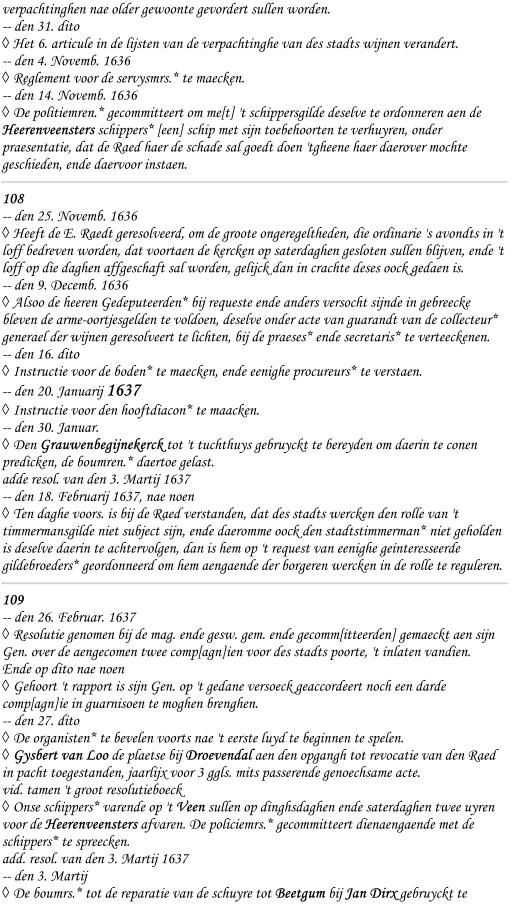 verpachtinghen nae older gewoonte gevordert sullen worden.
-- den 31. dito
◊ Het 6. articule in de lijsten van de verpachtinghe van des stadts wijnen verandert.
-- den 4. Novemb. 1636
◊ Reglement voor de servysmrs.* te maecken.
-- den 14. Novemb. 1636
◊ De politiemren.* gecommitteert om me[t] 't schippersgilde deselve te ordonneren aen de Heerenveensters schippers* [een] schip met sijn toebehoorten te verhuyren, onder praesentatie, dat de Raed haer de schade sal goedt doen 'tgheene haer daerover mochte geschieden, ende daervoor instaen.

108
-- den 25. Novemb. 1636
◊ Heeft de E. Raedt geresolveerd, om de groote ongeregeltheden, die ordinarie 's avondts in 't loff bedreven worden, dat voortaen de kercken op saterdaghen gesloten sullen blijven, ende 't loff op die daghen affgeschaft sal worden, gelijck dan in crachte deses oock gedaen is.
-- den 9. Decemb. 1636
◊ Alsoo de heeren Gedeputeerden* bij requeste ende anders versocht sijnde in gebreecke bleven de arme-oortjesgelden te voldoen, deselve onder acte van guarandt van de collecteur* generael der wijnen geresolveert te lichten, bij de praeses* ende secretaris* te verteeckenen.
-- den 16. dito
◊ Instructie voor de boden* te maecken, ende eenighe procureurs* te verstaen.
-- den 20. Januarij 1637
◊ Instructie voor den hooftdiacon* te maacken.
-- den 30. Januar.
◊ Den Grauwenbegijnekerck tot 't tuchthuys gebruyckt te bereyden om daerin te conen predicken, de boumren.* daertoe gelast.
adde resol. van den 3. Martij 1637
-- den 18. Februarij 1637, nae noen
◊ Ten daghe voors. is bij de Raed verstanden, dat des stadts wercken den rolle van 't timmermansgilde niet subject sijn, ende daeromme oock den stadtstimmerman* niet geholden is deselve daerin te achtervolgen, dan is hem op 't request van eenighe geinteresseerde gildebroeders* geordonneerd om hem aengaende der borgeren wercken in de rolle te reguleren.

109
-- den 26. Februar. 1637
◊ Resolutie genomen bij de mag. ende gesw. gem. ende gecomm[itteerden] gemaeckt aen sijn Gen. over de aengecomen twee comp[agn]ien voor des stadts poorte, 't inlaten vandien.
Ende op dito nae noen
◊ Gehoort 't rapport is sijn Gen. op 't gedane versoeck geaccordeert noch een darde comp[agn]ie in guarnisoen te moghen brenghen.
-- den 27. dito
◊ De organisten* te bevelen voorts nae 't eerste luyd te beginnen te spelen.
◊ Gysbert van Loo de plaetse bij Droevendal aen den opgangh tot revocatie van den Raed in pacht toegestanden, jaarlijx voor 3 ggls. mits passerende genoechsame acte.
vid. tamen 't groot resolutieboeck
◊ Onse schippers* varende op 't Veen sullen op dinghsdaghen ende saterdaghen twee uyren voor de Heerenveensters afvaren. De policiemrs.* gecommitteert dienaengaende met de schippers* te spreecken.
add. resol. van den 3. Martij 1637
-- den 3. Martij
◊ De boumrs.* tot de reparatie van de schuyre tot Beetgum bij Jan Dirx gebruyckt te